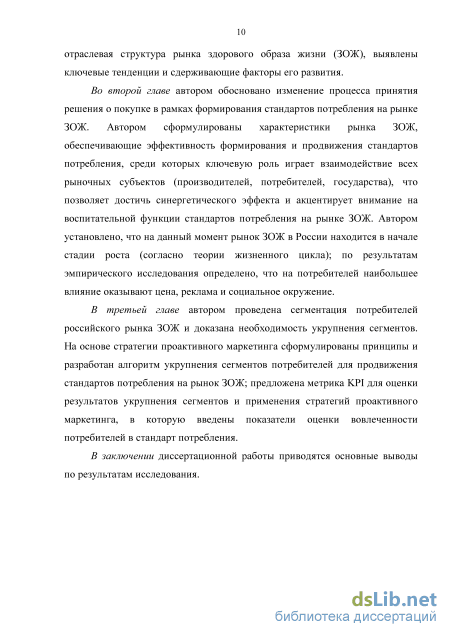 10

отраслевая структура рынка здорового образа жизни (ЗОЖ), выявлены ключевые тенденции и сдерживающие факторы его развития.

Во второй главе автором обосновано изменение процесса принятия решения о покупке в рамках формирования стандартов потребления на рынке ЗОЖ. Автором сформулированы характеристики рынка ЗОЖ, обеспечивающие эффективность формирования и продвижения стандартов потребления, среди которых ключевую роль играет взаимодействие всех рыночных субъектов (производителей, потребителей, государства), что позволяет достичь синергетического эффекта и акцентирует внимание на воспитательной функции стандартов потребления на рынке ЗОЖ. Автором установлено, что на данный момент рынок ЗОЖ в России находится в начале стадии роста (согласно теории жизненного цикла); по результатам эмпирического исследования определено, что на потребителей наибольшее влияние оказывают цена, реклама и социальное окружение.

В третьей главе автором проведена сегментация потребителей российского рынка ЗОЖ и доказана необходимость укрупнения сегментов. На основе стратегии проактивного маркетинга сформулированы принципы и разработан алгоритм укрупнения сегментов потребителей для продвижения стандартов потребления на рынок ЗОЖ; предложена метрика KPI для оценки результатов укрупнения сегментов и применения стратегий проактивного маркетинга, в которую введены показатели оценки вовлеченности потребителей в стандарт потребления.

В заключении диссертационной работы приводятся основные выводы по результатам исследования.

dsLib.net
библиотека диссертаций